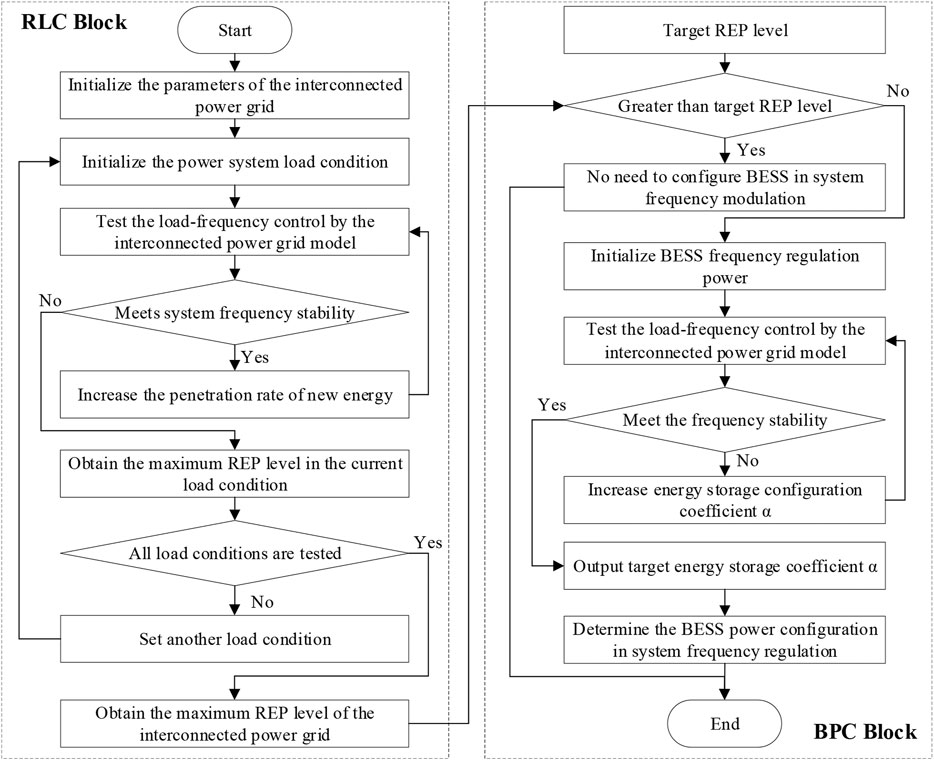 RLC Block

Start

Initialize the parameters of the interconnected power grid

Initialize the power system load condition

Test the load-frequency control by the interconnected power grid model

No

Meets system frequency stability

Yes

Increase the penetration rate of new energy

Obtain the maximum REP level in the current load condition

All load conditions are tested

Yes

No

Set another load condition

Obtain the maximum REP level of the interconnected power grid

Target REP level

Greater than target REP level

No

Yes

No need to configure BESS in system frequency modulation

Initialize BESS frequency regulation power

Test the load-frequency control by the interconnected power grid model

Yes

Meet the frequency stability

No

Increase energy storage configuration coefficient α

Output target energy storage coefficient α

Determine the BESS power configuration in system frequency regulation

End

BPC Block